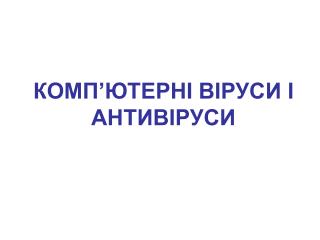 КОМП’ЮТЕРНІ ВІРУСИ І АНТИВІРУСИ